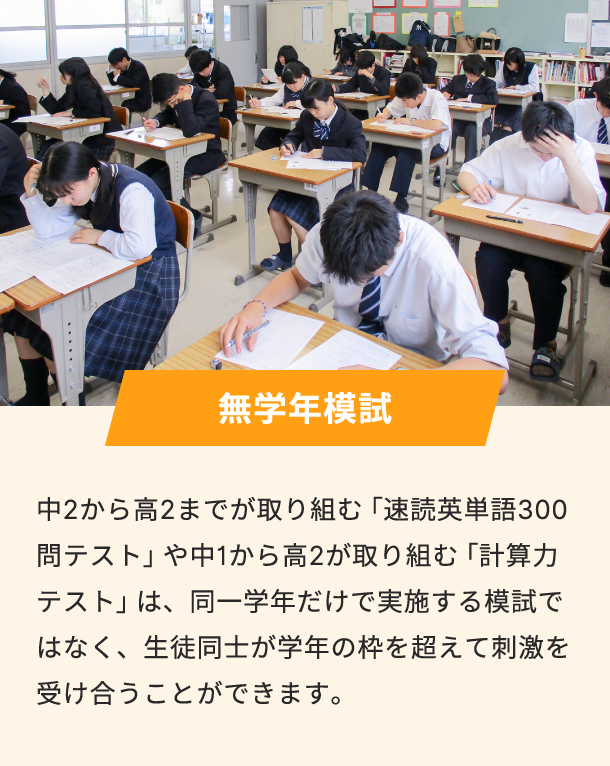 無学年模試

中2から高2までが取り組む「速読英単語300問テスト」や中1から高2が取り組む「計算力テスト」は、同一学年だけで実施する模試ではなく、生徒同士が学年の枠を超えて刺激を受け合うことができます。